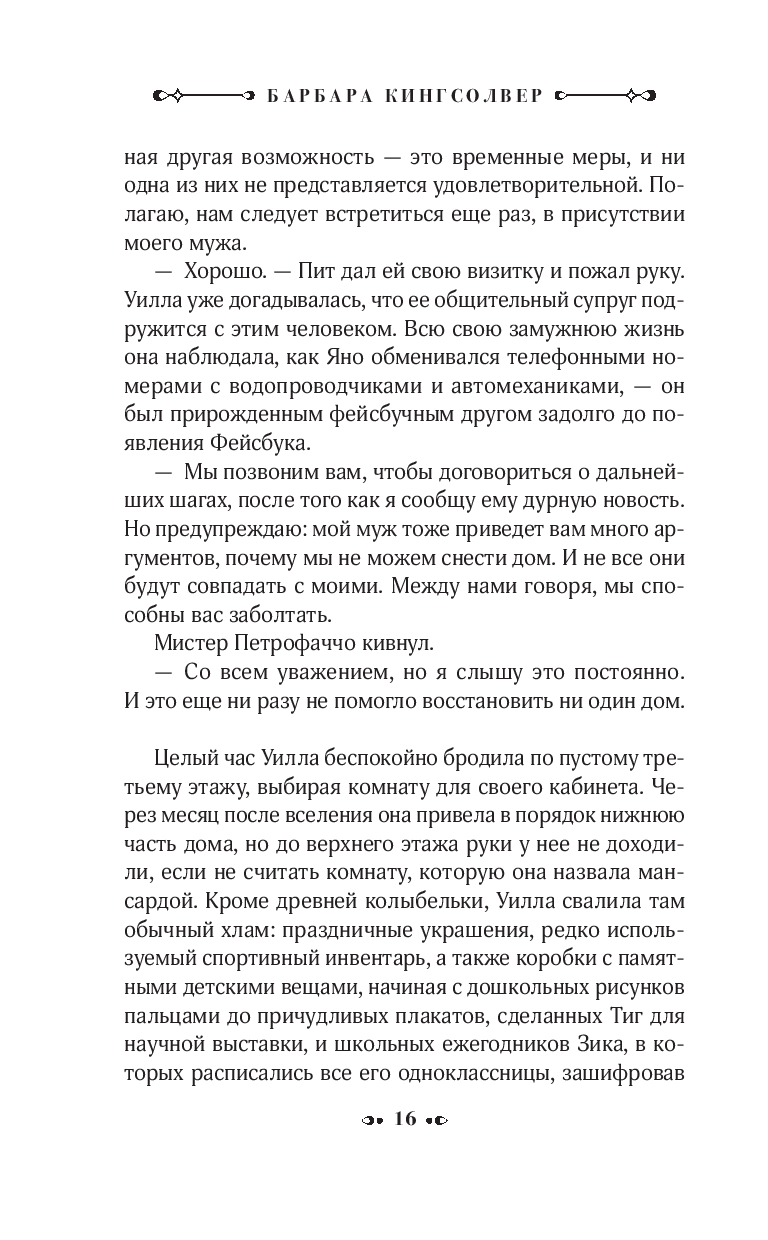 БАРБАРА КИНГСОЛВЕР

ная другая возможность — это временные меры, и ни одна из них не представляется удовлетворительной. Полагаю, нам следует встретиться еще раз, в присутствии моего мужа.

— Хорошо. — Пит дал ей свою визитку и пожал руку. Уилла уже догадывалась, что ее общительный супруг подружится с этим человеком. Всю свою замужнюю жизнь она наблюдала, как Яно обменивался телефонными номерами с водопроводчиками и автомеханиками, — он был прирожденным фейсбучным другом задолго до появления Фейсбука.

— Мы позвоним вам, чтобы договориться о дальнейших шагах, после того как я сообщу ему дурную новость. Но предупреждаю: мой муж тоже приведет вам много аргументов, почему мы не можем снести дом. И не все они будут совпадать с моими. Между нами говоря, мы способны вас заболтать.

Мистер Петрофаччо кивнул.

— Со всем уважением, но я слышу это постоянно. И это еще ни разу не помогло восстановить ни один дом.

Целый час Уилла беспокойно бродила по пустому третьему этажу, выбирая комнату для своего кабинета. Через месяц после вселения она привела в порядок нижнюю часть дома, но до верхнего этажа руки у нее не доходили, если не считать комнату, которую она назвала мансардой. Кроме древней колыбельки, Уилла свалила там обычный хлам: праздничные украшения, редко используемый спортивный инвентарь, а также коробки с памятными детскими вещами, начиная с дошкольных рисунков пальцами до причудливых плакатов, сделанных Тиг для научной выставки, и школьных ежегодников Зика, в которых расписались все его одноклассницы, зашифровав

16